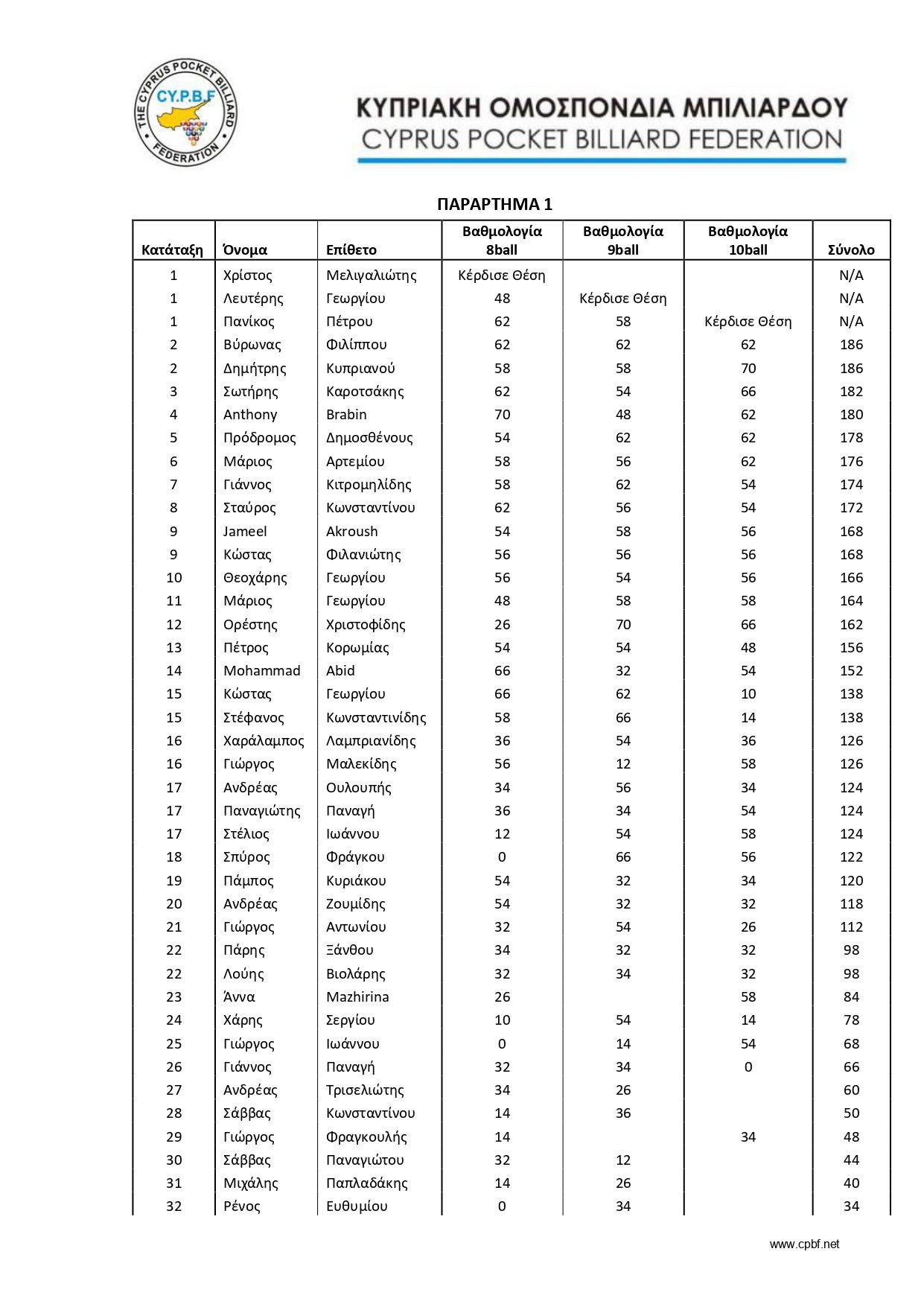 THE CYPRUS POCKET BILLIARD FEDERATION
CY.P.B.F

ΚΥΠΡΙΑΚΗ ΟΜΟΣΠΟΝΔΙΑ ΜΠΙΛΙΑΡΔΟΥ
CYPRUS POCKET BILLIARD FEDERATION

ΠΑΡΑΡΤΗΜΑ 1

| Κατάταξη | Όνομα | Επίθετο | Βαθμολογία 8ball | Βαθμολογία 9ball | Βαθμολογία 10ball | Σύνολο |
|---|---|---|---|---|---|---|
| 1 | Χρίστος | Μελιγαλιώτης | Κέρδισε Θέση | | | N/A |
| 1 | Λευτέρης | Γεωργίου | 48 | Κέρδισε Θέση | | N/A |
| 1 | Πανίκος | Πέτρου | 62 | 58 | Κέρδισε Θέση | N/A |
| 2 | Βύρωνας | Φιλίππου | 62 | 62 | 62 | 186 |
| 2 | Δημήτρης | Κυπριανού | 58 | 58 | 70 | 186 |
| 3 | Σωτήρης | Καροτσάκης | 62 | 54 | 66 | 182 |
| 4 | Anthony | Brabin | 70 | 48 | 62 | 180 |
| 5 | Πρόδρομος | Δημοσθένους | 54 | 62 | 62 | 178 |
| 6 | Μάριος | Αρτεμίου | 58 | 56 | 62 | 176 |
| 7 | Γιάννος | Κιτρομηλίδης | 58 | 62 | 54 | 174 |
| 8 | Σταύρος | Κωνσταντίνου | 62 | 56 | 54 | 172 |
| 9 | Jameel | Akroush | 54 | 58 | 56 | 168 |
| 9 | Κώστας | Φιλανιώτης | 56 | 56 | 56 | 168 |
| 10 | Θεοχάρης | Γεωργίου | 56 | 54 | 56 | 166 |
| 11 | Μάριος | Γεωργίου | 48 | 58 | 58 | 164 |
| 12 | Ορέστης | Χριστοφίδης | 26 | 70 | 66 | 162 |
| 13 | Πέτρος | Κορωμίας | 54 | 54 | 48 | 156 |
| 14 | Mohammad | Abid | 66 | 32 | 54 | 152 |
| 15 | Κώστας | Γεωργίου | 66 | 62 | 10 | 138 |
| 15 | Στέφανος | Κωνσταντινίδης | 58 | 66 | 14 | 138 |
| 16 | Χαράλαμπος | Λαμπριανίδης | 36 | 54 | 36 | 126 |
| 16 | Γιώργος | Μαλεκίδης | 56 | 12 | 58 | 126 |
| 17 | Ανδρέας | Ουλουπής | 34 | 56 | 34 | 124 |
| 17 | Παναγιώτης | Παναγή | 36 | 34 | 54 | 124 |
| 17 | Στέλιος | Ιωάννου | 12 | 54 | 58 | 124 |
| 18 | Σπύρος | Φράγκου | 0 | 66 | 56 | 122 |
| 19 | Πάμπος | Κυριάκου | 54 | 32 | 34 | 120 |
| 20 | Ανδρέας | Ζουμίδης | 54 | 32 | 32 | 118 |
| 21 | Γιώργος | Αντωνίου | 32 | 54 | 26 | 112 |
| 22 | Πάρης | Ξάνθου | 34 | 32 | 32 | 98 |
| 22 | Λούης | Βιολάρης | 32 | 34 | 32 | 98 |
| 23 | Άννα | Mazhirina | 26 | | 58 | 84 |
| 24 | Χάρης | Σεργίου | 10 | 54 | 14 | 78 |
| 25 | Γιώργος | Ιωάννου | 0 | 14 | 54 | 68 |
| 26 | Γιάννος | Παναγή | 32 | 34 | 0 | 66 |
| 27 | Ανδρέας | Τρισελιώτης | 34 | 26 | | 60 |
| 28 | Σάββας | Κωνσταντίνου | 14 | 36 | | 50 |
| 29 | Γιώργος | Φραγκουλής | 14 | | 34 | 48 |
| 30 | Σάββας | Παναγιώτου | 32 | 12 | | 44 |
| 31 | Μιχάλης | Παπλαδάκης | 14 | 26 | | 40 |
| 32 | Ρένος | Ευθυμίου | 0 | 34 | | 34 |

www.cpbf.net